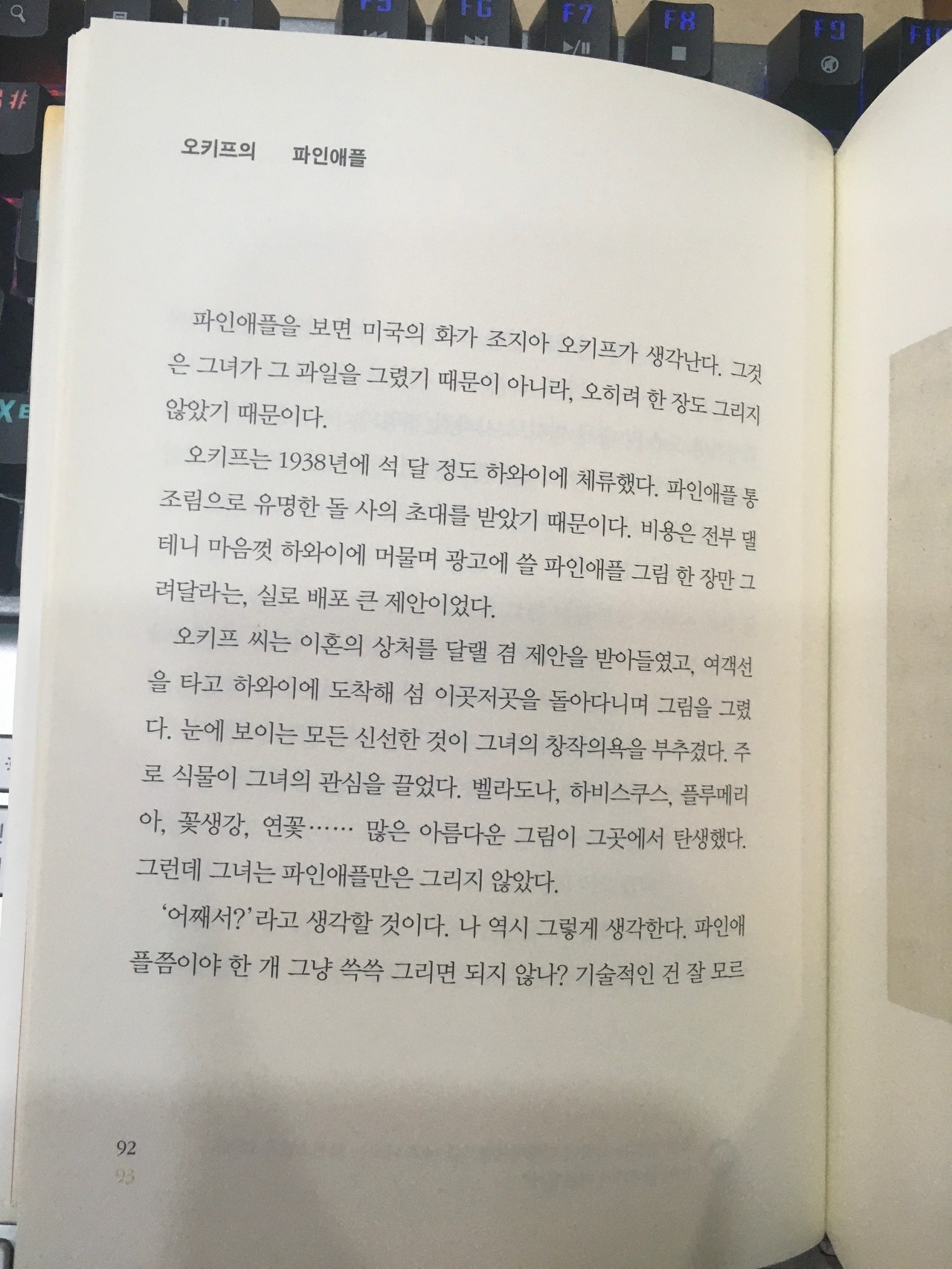 오키프의 파인애플

파인애플을 보면 미국의 화가 조지아 오키프가 생각난다. 그것은 그녀가 그 과일을 그렸기 때문이 아니라, 오히려 한 장도 그리지 않았기 때문이다.

오키프는 1938년에 석 달 정도 하와이에 체류했다. 파인애플 통조림으로 유명한 돌 사의 초대를 받았기 때문이다. 비용은 전부 댈 테니 마음껏 하와이에 머물며 광고에 쓸 파인애플 그림 한 장만 그려달라는, 실로 배포 큰 제안이었다.

오키프 씨는 이혼의 상처를 달랠 겸 제안을 받아들였고, 여객선을 타고 하와이에 도착해 섬 이곳저곳을 돌아다니며 그림을 그렸다. 눈에 보이는 모든 신선한 것이 그녀의 창작의욕을 부추겼다. 주로 식물이 그녀의 관심을 끌었다. 벨라도나, 하비스쿠스, 플루메리아, 꽃생강, 연꽃…… 많은 아름다운 그림이 그곳에서 탄생했다. 그런데 그녀는 파인애플만은 그리지 않았다.

'어째서?'라고 생각할 것이다. 나 역시 그렇게 생각한다. 파인애플쯤이야 한 개 그냥 쓱쓱 그리면 되지 않나? 기술적인 건 잘 모르

92
93